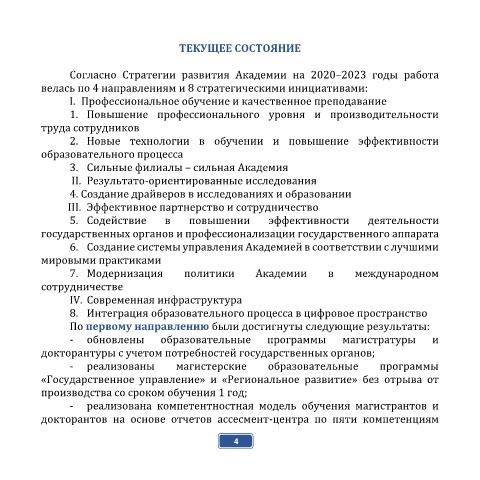 ТЕКУЩЕЕ СОСТОЯНИЕ

Согласно Стратегии развития Академии на 2020–2023 годы работа велась по 4 направлениям и 8 стратегическими инициативами:

I. Профессиональное обучение и качественное преподавание

1. Повышение профессионального уровня и производительности труда сотрудников

2. Новые технологии в обучении и повышение эффективности образовательного процесса

3. Сильные филиалы – сильная Академия

II. Результато-ориентированные исследования

4. Создание драйверов в исследованиях и образовании

III. Эффективное партнерство и сотрудничество

5. Содействие в повышении эффективности деятельности государственных органов и профессионализации государственного аппарата

6. Создание системы управления Академией в соответствии с лучшими мировыми практиками

7. Модернизация политики Академии в международном сотрудничестве

IV. Современная инфраструктура

8. Интеграция образовательного процесса в цифровое пространство

По первому направлению были достигнуты следующие результаты:

- обновлены образовательные программы магистратуры и докторантуры с учетом потребностей государственных органов;

- реализованы магистерские образовательные программы «Государственное управление» и «Региональное развитие» без отрыва от производства со сроком обучения 1 год;

- реализована компетентностная модель обучения магистрантов и докторантов на основе отчетов ассесмент-центра по пяти компетенциям

4